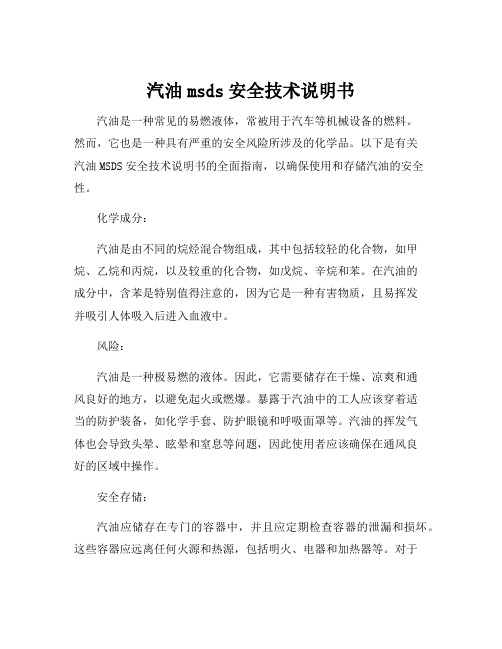 汽油 msds 安全技术说明书

汽油是一种常见的易燃液体，常被用于汽车等机械设备的燃料。然而，它也是一种具有严重的安全风险所涉及的化学品。以下是有关汽油 MSDS 安全技术说明书的全面指南，以确保使用和存储汽油的安全性。

化学成分：

汽油是由不同的烷烃混合物组成，其中包括较轻的化合物，如甲烷、乙烷和丙烷，以及较重的化合物，如戊烷、辛烷和苯。在汽油的成分中，含苯是特别值得注意的，因为它是一种有害物质，且易挥发并吸引人体吸入后进入血液中。

风险：

汽油是一种极易燃的液体。因此，它需要储存在干燥、凉爽和通风良好的地方，以避免起火或燃爆。暴露于汽油中的工人应该穿着适当的防护装备，如化学手套、防护眼镜和呼吸面罩等。汽油的挥发气体也会导致头晕、眩晕和窒息等问题，因此使用者应该确保在通风良好的区域中操作。

安全存储：

汽油应储存在专门的容器中，并且应定期检查容器的泄漏和损坏。这些容器应远离任何火源和热源，包括明火、电器和加热器等。对于